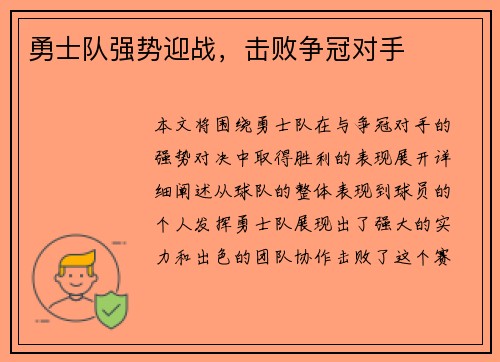 勇士队强势迎战，击败争冠对手

本文将围绕勇士队在与争冠对手的强势对决中取得胜利的表现展开详细阐述从球队的整体表现到球员的个人发挥勇士队展现出了强大的实力和出色的团队协作击败了这个赛